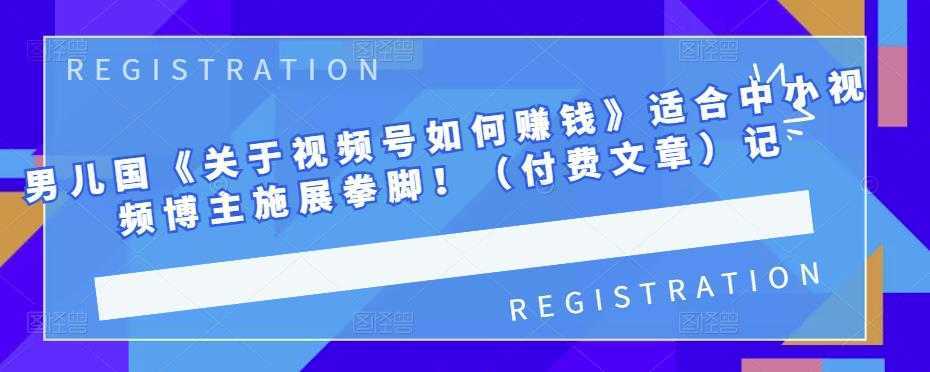 REGISTRATION

男儿国《关于视频号如何赚钱》适合中小视频博主施展拳脚！（付费文章）记

REGISTRATION